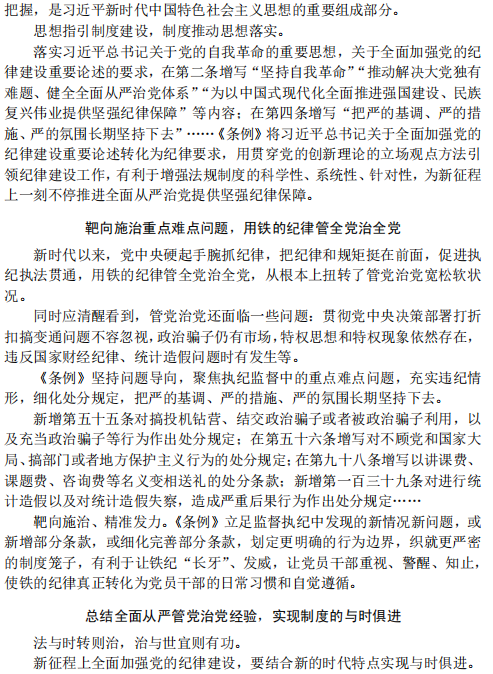 把握，是习近平新时代中国特色社会主义思想的重要组成部分。

思想指引制度建设，制度推动思想落实。

落实习近平总书记关于党的自我革命的重要思想，关于全面加强党的纪律建设重要论述的要求，在第二条增写“坚持自我革命”“推动解决大党独有难题、健全全面从严治党体系”“为以中国式现代化全面推进强国建设、民族复兴伟业提供坚强纪律保障”等内容；在第四条增写“把严的基调、严的措施、严的氛围长期坚持下去”……《条例》将习近平总书记关于全面加强党的纪律建设重要论述转化为纪律要求，用贯穿党的创新理论的立场观点方法引领纪律建设工作，有利于增强法规制度的科学性、系统性、针对性，为新征程上一刻不停推进全面从严治党提供坚强纪律保障。

靶向施治重点难点问题，用铁的纪律管全党治全党

新时代以来，党中央硬起手腕抓纪律，把纪律和规矩挺在前面，促进执纪执法贯通，用铁的纪律管全党治全党，从根本上扭转了管党治党宽松软状况。

同时应清醒看到，管党治党还面临一些问题：贯彻党中央决策部署打折扣搞变通问题不容忽视，政治骗子仍有市场，特权思想和特权现象依然存在，违反国家财经纪律、统计造假问题时有发生等。

《条例》坚持问题导向，聚焦执纪监督中的重点难点问题，充实违纪情形，细化处分规定，把严的基调、严的措施、严的氛围长期坚持下去。

新增第五十五条对搞投机钻营、结交政治骗子或者被政治骗子利用，以及充当政治骗子等行为作出处分规定；在第五十六条增写对不顾党和国家大局、搞部门或者地方保护主义行为的处分规定；在第九十八条增写以讲课费、课题费、咨询费等名义变相送礼的处分条款；新增第一百三十九条对进行统计造假以及对统计造假失察，造成严重后果行为作出处分规定……

靶向施治、精准发力。《条例》立足监督执纪中发现的新情况新问题，或新增部分条款，或细化完善部分条款，划定更明确的行为边界，织就更严密的制度笼子，有利于让铁纪“长牙”、发威，让党员干部重视、警醒、知止，使铁的纪律真正转化为党员干部的日常习惯和自觉遵循。

总结全面从严管党治党经验，实现制度的与时俱进

法与时转则治，治与世宜则有功。

新征程上全面加强党的纪律建设，要结合新的时代特点实现与时俱进。